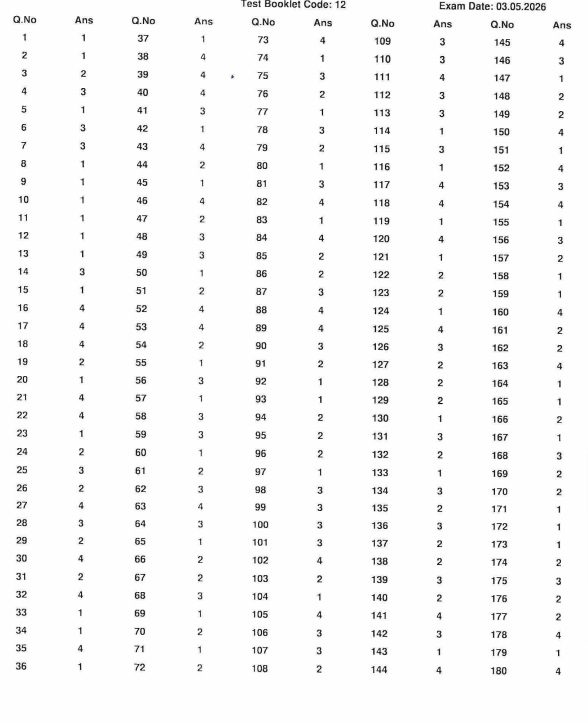 Test Booklet Code: 12

Exam Date: 03.05.2026

| Q.No | Ans | Q.No | Ans | Q.No | Ans | Q.No | Ans | Q.No | Ans |
|---|---|---|---|---|---|---|---|---|---|
| 1 | 1 | 37 | 1 | 73 | 4 | 109 | 3 | 145 | 4 |
| 2 | 1 | 38 | 4 | 74 | 1 | 110 | 3 | 146 | 3 |
| 3 | 2 | 39 | 4 | 75 | 3 | 111 | 4 | 147 | 1 |
| 4 | 3 | 40 | 4 | 76 | 2 | 112 | 3 | 148 | 2 |
| 5 | 1 | 41 | 3 | 77 | 1 | 113 | 3 | 149 | 2 |
| 6 | 3 | 42 | 1 | 78 | 3 | 114 | 1 | 150 | 4 |
| 7 | 3 | 43 | 4 | 79 | 2 | 115 | 3 | 151 | 1 |
| 8 | 1 | 44 | 2 | 80 | 1 | 116 | 1 | 152 | 4 |
| 9 | 1 | 45 | 1 | 81 | 3 | 117 | 4 | 153 | 3 |
| 10 | 1 | 46 | 4 | 82 | 4 | 118 | 4 | 154 | 4 |
| 11 | 1 | 47 | 2 | 83 | 1 | 119 | 1 | 155 | 1 |
| 12 | 1 | 48 | 3 | 84 | 4 | 120 | 4 | 156 | 3 |
| 13 | 1 | 49 | 3 | 85 | 2 | 121 | 1 | 157 | 2 |
| 14 | 3 | 50 | 1 | 86 | 2 | 122 | 2 | 158 | 1 |
| 15 | 1 | 51 | 2 | 87 | 3 | 123 | 2 | 159 | 1 |
| 16 | 4 | 52 | 4 | 88 | 4 | 124 | 1 | 160 | 4 |
| 17 | 4 | 53 | 4 | 89 | 4 | 125 | 4 | 161 | 2 |
| 18 | 4 | 54 | 2 | 90 | 3 | 126 | 3 | 162 | 2 |
| 19 | 2 | 55 | 1 | 91 | 2 | 127 | 2 | 163 | 4 |
| 20 | 1 | 56 | 3 | 92 | 1 | 128 | 2 | 164 | 1 |
| 21 | 4 | 57 | 1 | 93 | 1 | 129 | 2 | 165 | 1 |
| 22 | 4 | 58 | 3 | 94 | 2 | 130 | 1 | 166 | 2 |
| 23 | 1 | 59 | 3 | 95 | 2 | 131 | 3 | 167 | 1 |
| 24 | 2 | 60 | 1 | 96 | 2 | 132 | 2 | 168 | 3 |
| 25 | 3 | 61 | 2 | 97 | 1 | 133 | 1 | 169 | 2 |
| 26 | 2 | 62 | 3 | 98 | 3 | 134 | 3 | 170 | 2 |
| 27 | 4 | 63 | 4 | 99 | 3 | 135 | 2 | 171 | 1 |
| 28 | 3 | 64 | 3 | 100 | 3 | 136 | 3 | 172 | 1 |
| 29 | 2 | 65 | 1 | 101 | 3 | 137 | 2 | 173 | 1 |
| 30 | 4 | 66 | 2 | 102 | 4 | 138 | 2 | 174 | 2 |
| 31 | 2 | 67 | 2 | 103 | 2 | 139 | 3 | 175 | 3 |
| 32 | 4 | 68 | 3 | 104 | 1 | 140 | 2 | 176 | 2 |
| 33 | 1 | 69 | 1 | 105 | 4 | 141 | 4 | 177 | 2 |
| 34 | 1 | 70 | 2 | 106 | 3 | 142 | 3 | 178 | 4 |
| 35 | 4 | 71 | 1 | 107 | 3 | 143 | 1 | 179 | 1 |
| 36 | 1 | 72 | 2 | 108 | 2 | 144 | 4 | 180 | 4 |